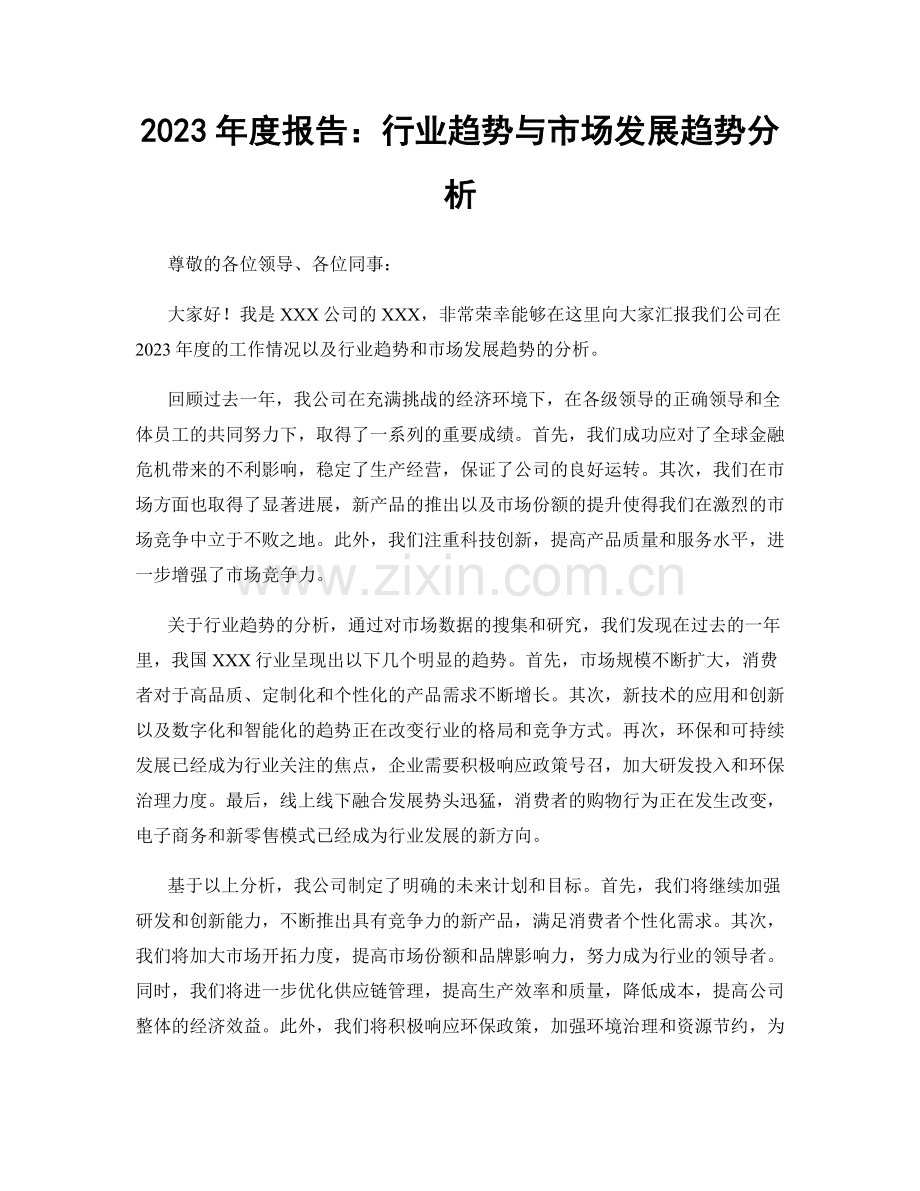 2023年度报告：行业趋势与市场发展趋势分析

尊敬的各位领导、各位同事：

大家好！我是XXX公司的XXX，非常荣幸能够在这里向大家汇报我们公司在2023年度的工作情况以及行业趋势和市场发展趋势的分析。

回顾过去一年，我公司在充满挑战的经济环境下，在各级领导的正确领导和全体员工的共同努力下，取得了一系列的重要成绩。首先，我们成功应对了全球金融危机带来的不利影响，稳定了生产经营，保证了公司的良好运转。其次，我们在市场方面也取得了显著进展，新产品的推出以及市场份额的提升使得我们在激烈的市场竞争中立于不败之地。此外，我们注重科技创新，提高产品质量和服务水平，进一步增强了市场竞争力。

关于行业趋势的分析，通过对市场数据的搜集和研究，我们发现在过去的一年里，我国XXX行业呈现出以下几个明显的趋势。首先，市场规模不断扩大，消费者对于高品质、定制化和个性化的产品需求不断增长。其次，新技术的应用和创新以及数字化和智能化的趋势正在改变行业的格局和竞争方式。再次，环保和可持续发展已经成为行业关注的焦点，企业需要积极响应政策号召，加大研发投入和环保治理力度。最后，线上线下融合发展势头迅猛，消费者的购物行为正在发生改变，电子商务和新零售模式已经成为行业发展的新方向。

基于以上分析，我公司制定了明确的未来计划和目标。首先，我们将继续加强研发和创新能力，不断推出具有竞争力的新产品，满足消费者个性化需求。其次，我们将加大市场开拓力度，提高市场份额和品牌影响力，努力成为行业的领导者。同时，我们将进一步优化供应链管理，提高生产效率和质量，降低成本，提高公司整体的经济效益。此外，我们将积极响应环保政策，加强环境治理和资源节约，为

www.zixin.com.cn